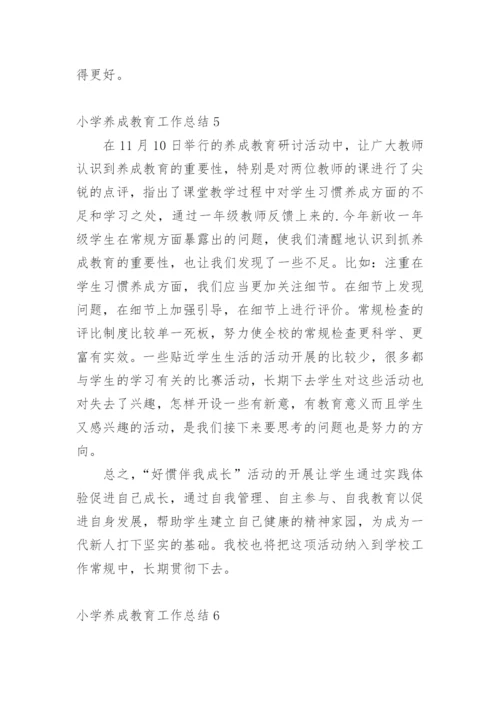 得更好。

小学养成教育工作总结 5

在 11 月 10 日举行的养成教育研讨活动中，让广大教师认识到养成教育的重要性，特别是对两位教师的课进行了尖锐的点评，指出了课堂教学过程中对学生习惯养成方面的不足和学习之处，通过一年级教师反馈上来的.今年新收一年级学生在常规方面暴露出的问题，使我们清醒地认识到抓养成教育的重要性，也让我们发现了一些不足。比如：注重在学生习惯养成方面，我们应当更加关注细节。在细节上发现问题，在细节上加强引导，在细节上进行评价。常规检查的评比制度比较单一死板，努力使全校的常规检查更科学、更富有实效。一些贴近学生生活的活动开展的比较少，很多都与学生的学习有关的比赛活动，长期下去学生对这些活动也对失去了兴趣，怎样开设一些有新意，有教育意义而且学生又感兴趣的活动，是我们接下来要思考的问题也是努力的方向。

总之，“好惯伴我成长”活动的开展让学生通过实践体验促进自己成长，通过自我管理、自主参与、自我教育以促进自身发展，帮助学生建立自己健康的精神家园，为成为一代新人打下坚实的基础。我校也将把这项活动纳入到学校工作常规中，长期贯彻下去。

小学养成教育工作总结 6